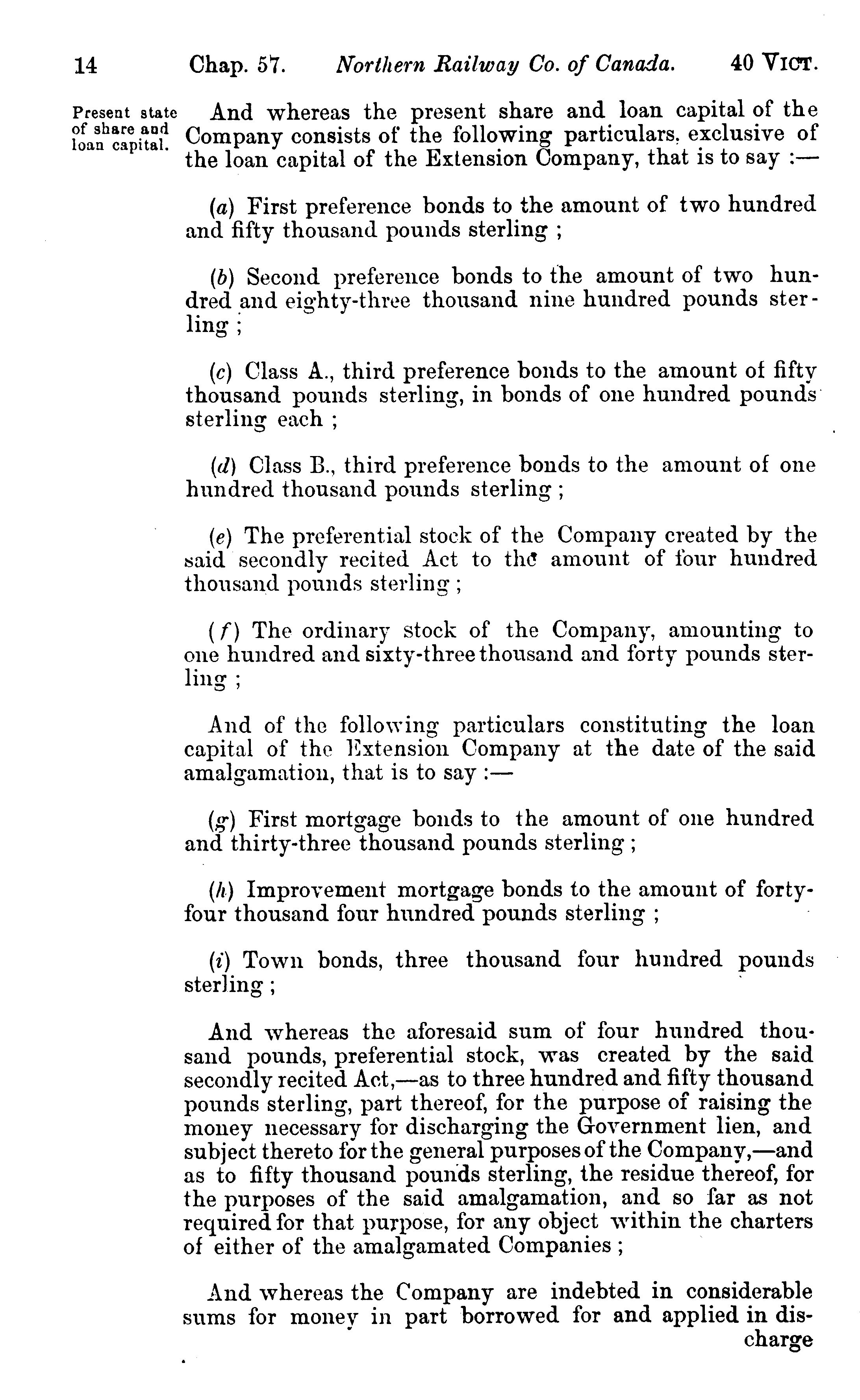 14 Chap. 57. Northern Railway Co. of Canada. 40 VICT.

Present state of share and loan capital.

And whereas the present share and loan capital of the Company consists of the following particulars, exclusive of the loan capital of the Extension Company, that is to say :—

(a) First preference bonds to the amount of two hundred and fifty thousand pounds sterling ;

(b) Second preference bonds to the amount of two hundred and eighty-three thousand nine hundred pounds sterling ;

(c) Class A., third preference bonds to the amount of fifty thousand pounds sterling, in bonds of one hundred pounds sterling each ;

(d) Class B., third preference bonds to the amount of one hundred thousand pounds sterling ;

(e) The preferential stock of the Company created by the said secondly recited Act to the amount of four hundred thousand pounds sterling ;

(f) The ordinary stock of the Company, amounting to one hundred and sixty-three thousand and forty pounds sterling ;

And of the following particulars constituting the loan capital of the Extension Company at the date of the said amalgamation, that is to say :—

(g) First mortgage bonds to the amount of one hundred and thirty-three thousand pounds sterling ;

(h) Improvement mortgage bonds to the amount of forty-four thousand four hundred pounds sterling ;

(i) Town bonds, three thousand four hundred pounds sterling ;

And whereas the aforesaid sum of four hundred thousand pounds, preferential stock, was created by the said secondly recited Act,—as to three hundred and fifty thousand pounds sterling, part thereof, for the purpose of raising the money necessary for discharging the Government lien, and subject thereto for the general purposes of the Company,—and as to fifty thousand pounds sterling, the residue thereof, for the purposes of the said amalgamation, and so far as not required for that purpose, for any object within the charters of either of the amalgamated Companies ;

And whereas the Company are indebted in considerable sums for money in part borrowed for and applied in discharge